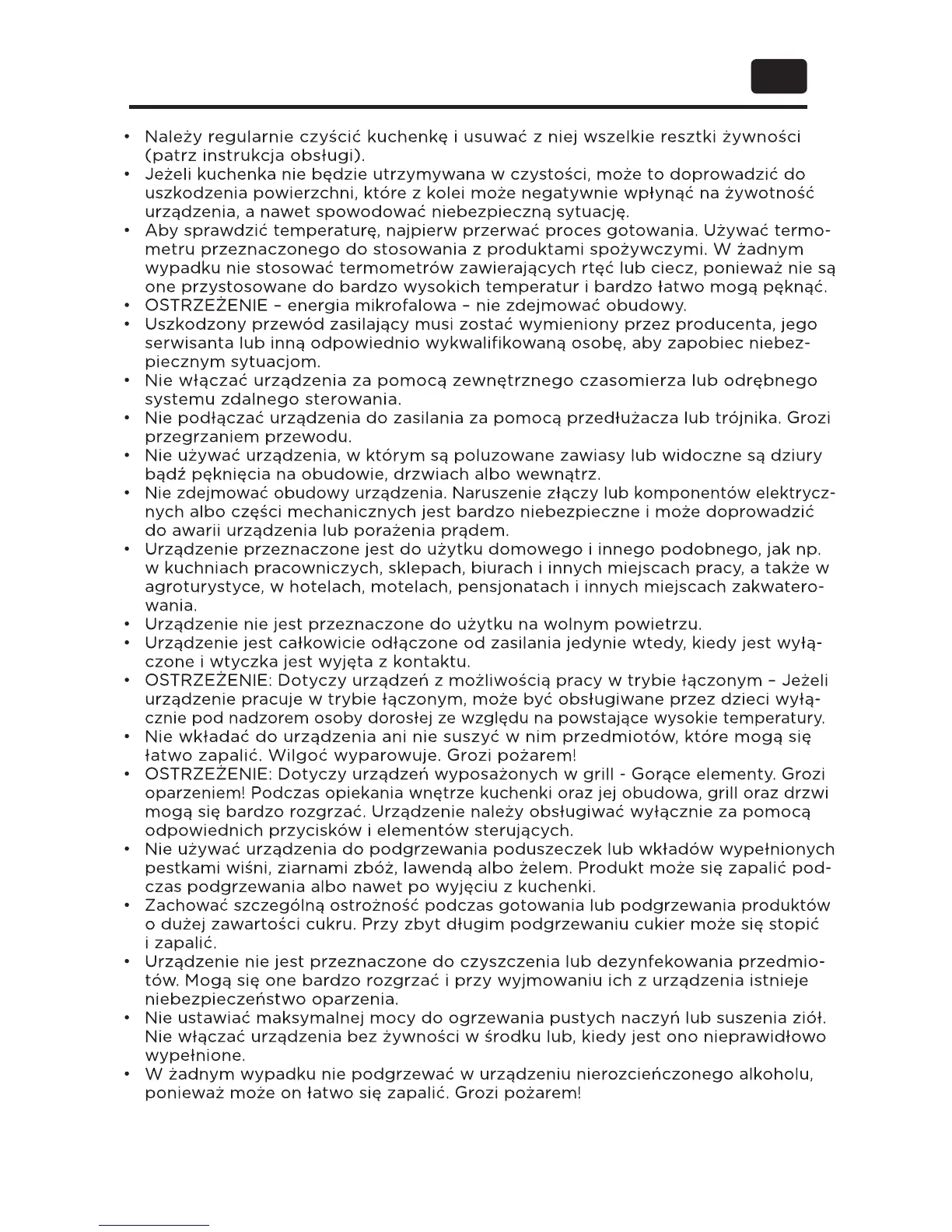 • Należy regularnie czyścić kuchenkę i usuwać z niej wszelkie resztki żywności (patrz instrukcja obsługi).
• Jeżeli kuchenka nie będzie utrzymywana w czystości, może to doprowadzić do uszkodzenia powierzchni, które z kolei może negatywnie wpłynąć na żywotność urządzenia, a nawet spowodować niebezpieczną sytuację.
• Aby sprawdzić temperaturę, najpierw przerwać proces gotowania. Używać termometru przeznaczonego do stosowania z produktami spożywczymi. W żadnym wypadku nie stosować termometrów zawierających rtęć lub ciecz, ponieważ nie są one przystosowane do bardzo wysokich temperatur i bardzo łatwo mogą pęknąć.
• OSTRZEŻENIE – energia mikrofalowa – nie zdejmować obudowy.
• Uszkodzony przewód zasilający musi zostać wymieniony przez producenta, jego serwisanta lub inną odpowiednio wykwalifikowaną osobę, aby zapobiec niebezpiecznym sytuacjom.
• Nie włączać urządzenia za pomocą zewnętrznego czasomierza lub odrębnego systemu zdalnego sterowania.
• Nie podłączać urządzenia do zasilania za pomocą przedłużacza lub trójnika. Grozi przegrzaniem przewodu.
• Nie używać urządzenia, w którym są poluzowane zawiasy lub widoczne są dziury bądź pęknięcia na obudowie, drzwiach albo wewnątrz.
• Nie zdejmować obudowy urządzenia. Naruszenie złączy lub komponentów elektrycznych albo części mechanicznych jest bardzo niebezpieczne i może doprowadzić do awarii urządzenia lub porażenia prądem.
• Urządzenie przeznaczone jest do użytku domowego i innego podobnego, jak np. w kuchniach pracowniczych, sklepach, biurach i innych miejscach pracy, a także w agroturystyce, w hotelach, motelach, pensjonatach i innych miejscach zakwaterowania.
• Urządzenie nie jest przeznaczone do użytku na wolnym powietrzu.
• Urządzenie jest całkowicie odłączone od zasilania jedynie wtedy, kiedy jest wyłączone i wtyczka jest wyjęta z kontaktu.
• OSTRZEŻENIE: Dotyczy urządzeń z możliwością pracy w trybie łączonym – Jeżeli urządzenie pracuje w trybie łączonym, może być obsługiwane przez dzieci wyłącznie pod nadzorem osoby dorosłej ze względu na powstające wysokie temperatury.
• Nie wkładać do urządzenia ani nie suszyć w nim przedmiotów, które mogą się łatwo zapalić. Wilgoć wyparowuje. Grozi pożarem!
• OSTRZEŻENIE: Dotyczy urządzeń wyposażonych w grill - Gorące elementy. Grozi oparzeniem! Podczas opiekania wnętrze kuchenki oraz jej obudowa, grill oraz drzwi mogą się bardzo rozgrzać. Urządzenie należy obsługiwać wyłącznie za pomocą odpowiednich przycisków i elementów sterujących.
• Nie używać urządzenia do podgrzewania poduszeczek lub wkładów wypełnionych pestkami wiśni, ziarnami zbóż, lawendą albo żelem. Produkt może się zapalić podczas podgrzewania albo nawet po wyjęciu z kuchenki.
• Zachować szczególną ostrożność podczas gotowania lub podgrzewania produktów o dużej zawartości cukru. Przy zbyt długim podgrzewaniu cukier może się stopić i zapalić.
• Urządzenie nie jest przeznaczone do czyszczenia lub dezynfekowania przedmiotów. Mogą się one bardzo rozgrzać i przy wyjmowaniu ich z urządzenia istnieje niebezpieczeństwo oparzenia.
• Nie ustawiać maksymalnej mocy do ogrzewania pustych naczyń lub suszenia ziół. Nie włączać urządzenia bez żywności w środku lub, kiedy jest ono nieprawidłowo wypełnione.
• W żadnym wypadku nie podgrzewać w urządzeniu nierozcieńczonego alkoholu, ponieważ może on łatwo się zapalić. Grozi pożarem!